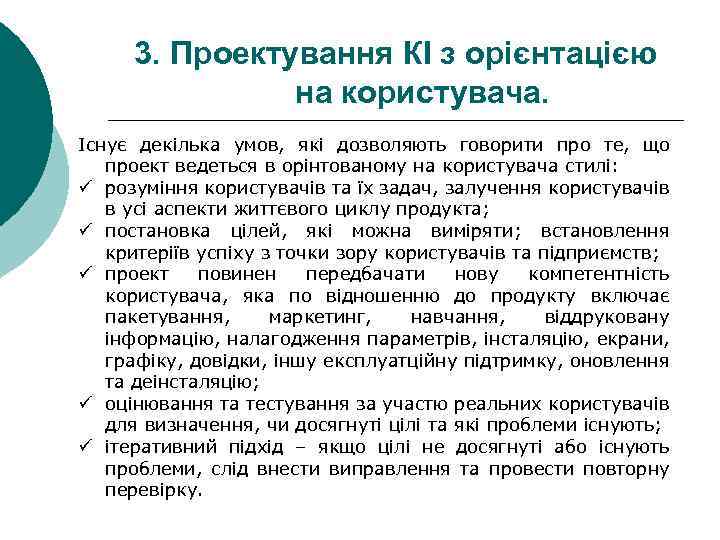 3. Проектування КІ з орієнтацією на користувача.

Існує декілька умов, які дозволяють говорити про те, що проект ведеться в орінтованому на користувача стилі:
✓ розуміння користувачів та їх задач, залучення користувачів в усі аспекти життєвого циклу продукта;
✓ постановка цілей, які можна виміряти; встановлення критеріїв успіху з точки зору користувачів та підприємств;
✓ проект повинен передбачати нову компетентність користувача, яка по відношенню до продукту включає пакетування, маркетинг, навчання, віддруковану інформацію, налагодження параметрів, інсталяцію, екрани, графіку, довідки, іншу експлуатційну підтримку, оновлення та деінсталяцію;
✓ оцінювання та тестування за участю реальних користувачів для визначення, чи досягнуті цілі та які проблеми існують;
✓ ітеративний підхід – якщо цілі не досягнуті або існують проблеми, слід внести виправлення та провести повторну перевірку.